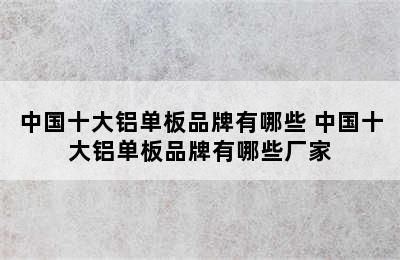 中国十大铝单板品牌有哪些 中国十大铝单板品牌有哪些厂家